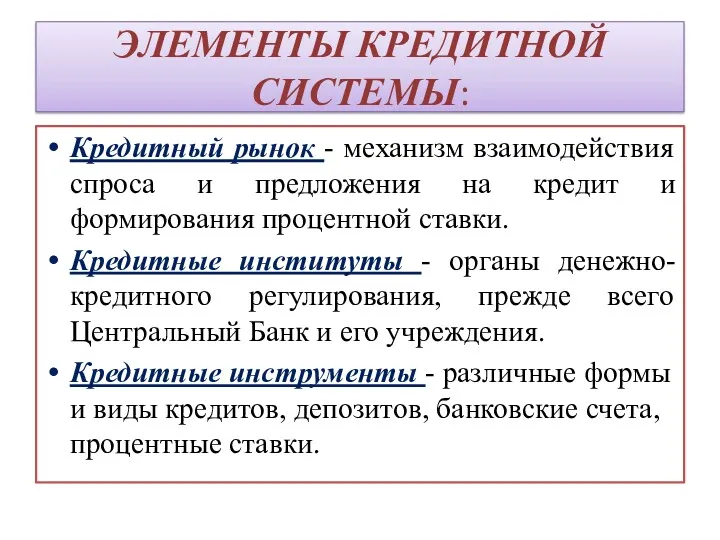 ЭЛЕМЕНТЫ КРЕДИТНОЙ СИСТЕМЫ:

• Кредитный рынок - механизм взаимодействия спроса и предложения на кредит и формирования процентной ставки.

• Кредитные институты - органы денежно-кредитного регулирования, прежде всего Центральный Банк и его учреждения.

• Кредитные инструменты - различные формы и виды кредитов, депозитов, банковские счета, процентные ставки.